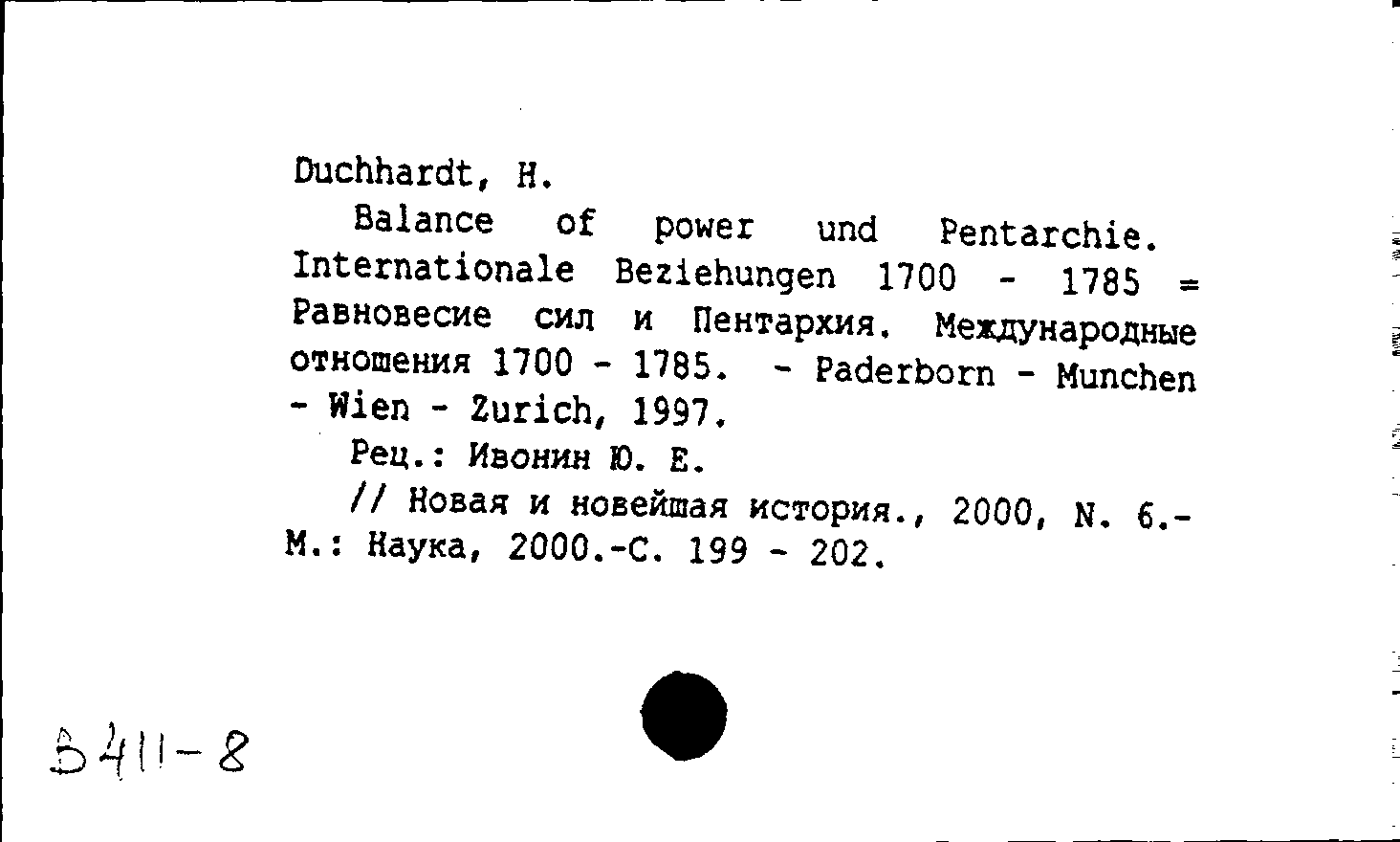 Duchhardt, H.

Balance of power und Pentarchie. Internationale Beziehungen 1700 - 1785 = Равновесие сил и Пентархия. Международные отношения 1700 - 1785. - Paderborn - Munchen - Wien - Zurich, 1997.

Рец.: Ивонин Ю. Е.

// Новая и новейшая история., 2000, N. 6.- М.: Наука, 2000.-С. 199 - 202.

Б411-8